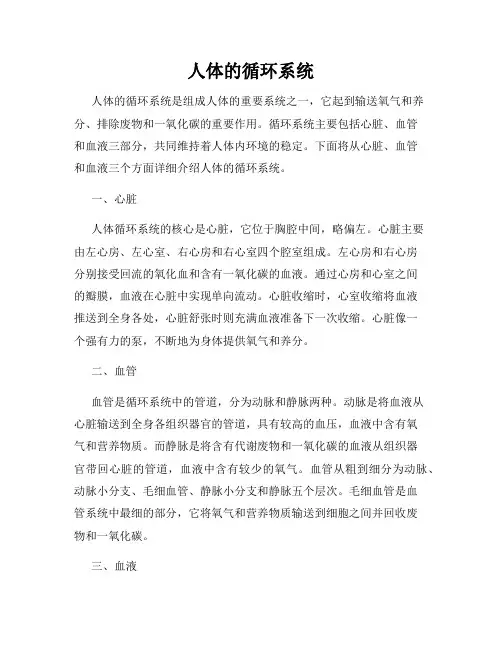 人体的循环系统

人体的循环系统是组成人体的重要系统之一，它起到输送氧气和养分、排除废物和一氧化碳的重要作用。循环系统主要包括心脏、血管和血液三部分，共同维持着人体内环境的稳定。下面将从心脏、血管和血液三个方面详细介绍人体的循环系统。

一、心脏

人体循环系统的核心是心脏，它位于胸腔中间，略偏左。心脏主要由左心房、左心室、右心房和右心室四个腔室组成。左心房和右心房分别接受回流的氧化血和含有一氧化碳的血液。通过心房和心室之间的瓣膜，血液在心脏中实现单向流动。心脏收缩时，心室收缩将血液推送到全身各处，心脏舒张时则充满血液准备下一次收缩。心脏像一个强有力的泵，不断地为身体提供氧气和养分。

二、血管

血管是循环系统中的管道，分为动脉和静脉两种。动脉是将血液从心脏输送到全身各组织器官的管道，具有较高的血压，血液中含有氧气和营养物质。而静脉是将含有代谢废物和一氧化碳的血液从组织器官带回心脏的管道，血液中含有较少的氧气。血管从粗到细分为动脉、动脉小分支、毛细血管、静脉小分支和静脉五个层次。毛细血管是血管系统中最细的部分，它将氧气和营养物质输送到细胞之间并回收废物和一氧化碳。

三、血液